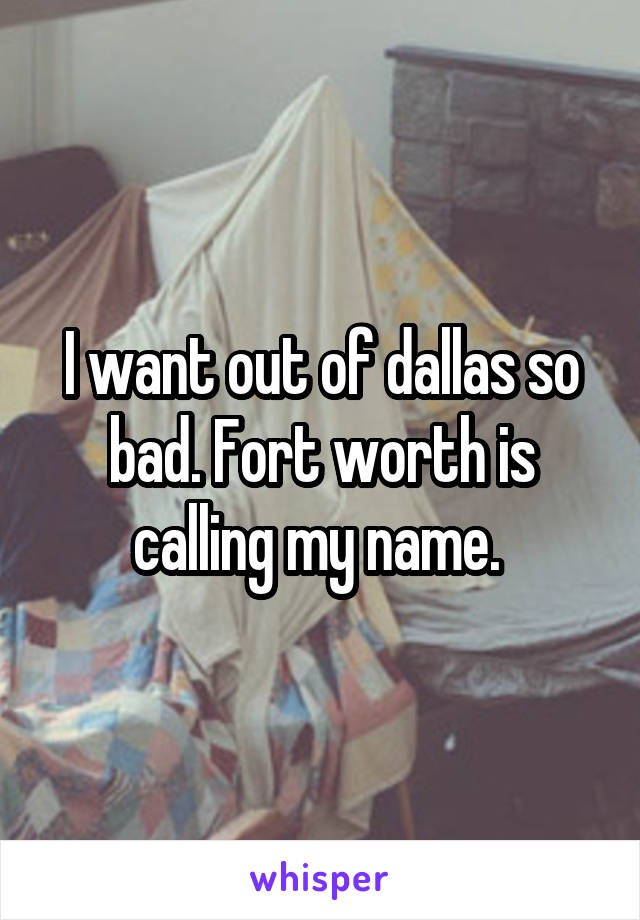 I want out of dallas so bad. Fort worth is calling my name.

whisper